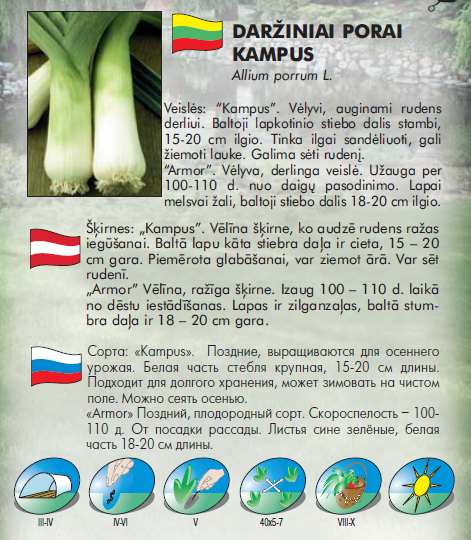 DARŽINIAI PORAI KAMPUS
Allium porrum L.

Veislės: “Kampus”. Vėlyvi, auginami rudens derliui. Baltoji lapkotinio stiebo dalis stambi, 15-20 cm ilgio. Tinka ilgai sandėliuoti, gali žiemoti lauke. Galima sėti rudenį.
“Armor”. Vėlyva, derlinga veislė. Užauga per 100-110 d. nuo daigų pasodinimo. Lapai melsvai žali, baltoji stiebo dalis 18-20 cm ilgio.

Šķirnes: „Kampus”. Vēlīna šķirne, ko audzē rudens ražas iegūšanai. Baltā lapu kāta stiebra daļa ir cieta, 15 – 20 cm gara. Piemērota glabāšanai, var ziemot ārā. Var sēt rudenī.
„Armor” Vēlīna, ražīga šķirne. Izaug 100 – 110 d. laikā no dēstu iestādīšanas. Lapas ir zilganzaļas, baltā stumbra daļa ir 18 – 20 cm gara.

Сорта: «Kampus». Поздние, выращиваются для осеннего урожая. Белая часть стебля крупная, 15-20 см длины. Подходит для долгого хранения, может зимовать на чистом поле. Можно сеять осенью.
«Armor» Поздний, плодородный сорт. Скороспелость – 100-110 д. От посадки рассады. Листья сине зелёные, белая часть 18-20 см длины.

III-IV
IV-VI
V
40x5-7
VIII-X